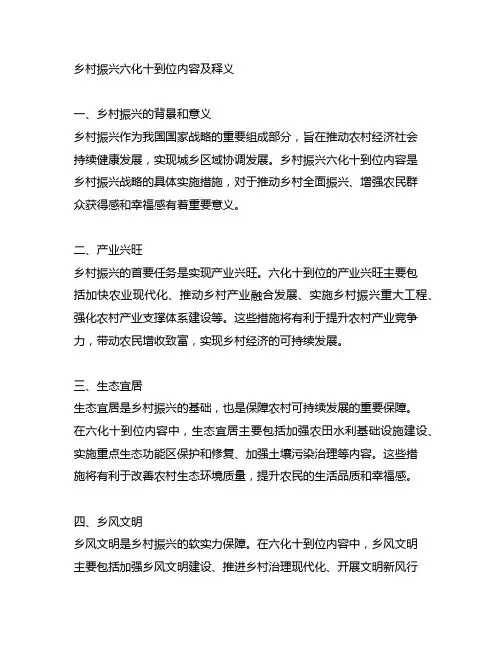 乡村振兴六化十到位内容及释义

一、乡村振兴的背景和意义
乡村振兴作为我国国家战略的重要组成部分，旨在推动农村经济社会持续健康发展，实现城乡区域协调发展。乡村振兴六化十到位内容是乡村振兴战略的具体实施措施，对于推动乡村全面振兴、增强农民群众获得感和幸福感有着重要意义。

二、产业兴旺
乡村振兴的首要任务是实现产业兴旺。六化十到位的产业兴旺主要包括加快农业现代化、推动乡村产业融合发展、实施乡村振兴重大工程、强化农村产业支撑体系建设等。这些措施将有利于提升农村产业竞争力，带动农民增收致富，实现乡村经济的可持续发展。

三、生态宜居
生态宜居是乡村振兴的基础，也是保障农村可持续发展的重要保障。在六化十到位内容中，生态宜居主要包括加强农田水利基础设施建设、实施重点生态功能区保护和修复、加强土壤污染治理等内容。这些措施将有利于改善农村生态环境质量，提升农民的生活品质和幸福感。

四、乡风文明
乡风文明是乡村振兴的软实力保障。在六化十到位内容中，乡风文明主要包括加强乡风文明建设、推进乡村治理现代化、开展文明新风行